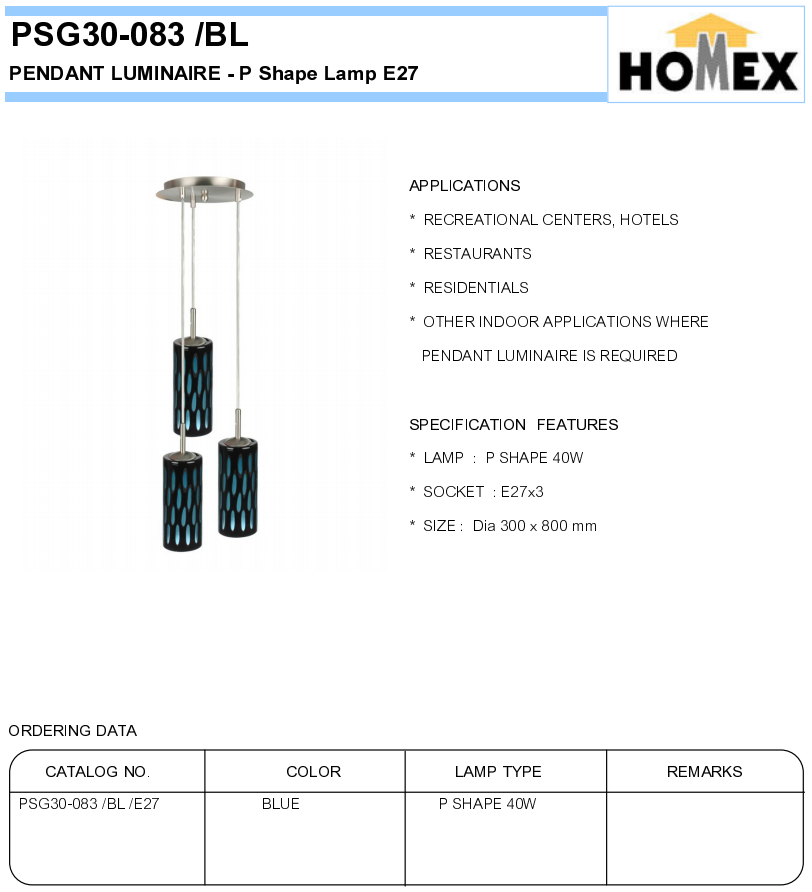 PSG30-083 /BL

PENDANT LUMINAIRE - P Shape Lamp E27

HOMEX

APPLICATIONS

* RECREATIONAL CENTERS, HOTELS

* RESTAURANTS

* RESIDENTIALS

* OTHER INDOOR APPLICATIONS WHERE PENDANT LUMINAIRE IS REQUIRED

SPECIFICATION FEATURES

* LAMP : P SHAPE 40W

* SOCKET : E27x3

* SIZE : Dia 300 x 800 mm

ORDERING DATA

| CATALOG NO. | COLOR | LAMP TYPE | REMARKS |
|---|---|---|---|
| PSG30-083 /BL /E27 | BLUE | P SHAPE 40W | |